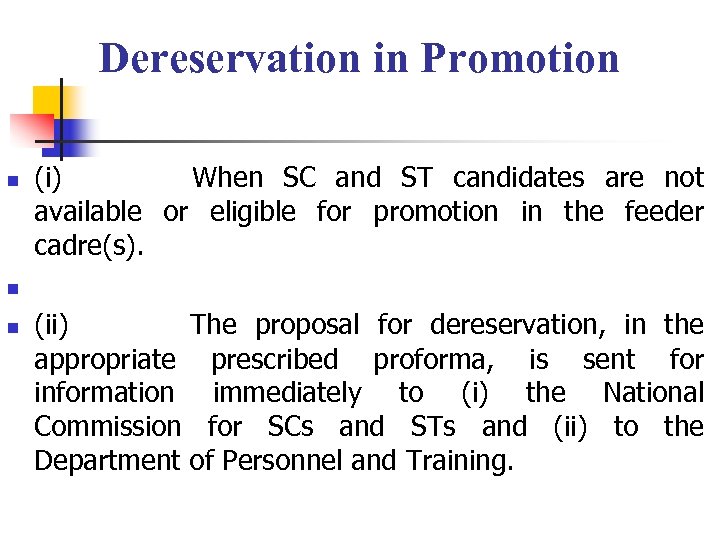 Dereservation in Promotion

(i) When SC and ST candidates are not available or eligible for promotion in the feeder cadre(s).

(ii) The proposal for dereservation, in the appropriate prescribed proforma, is sent for information immediately to (i) the National Commission for SCs and STs and (ii) to the Department of Personnel and Training.